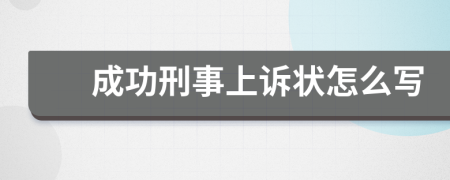 成功刑事上诉状怎么写